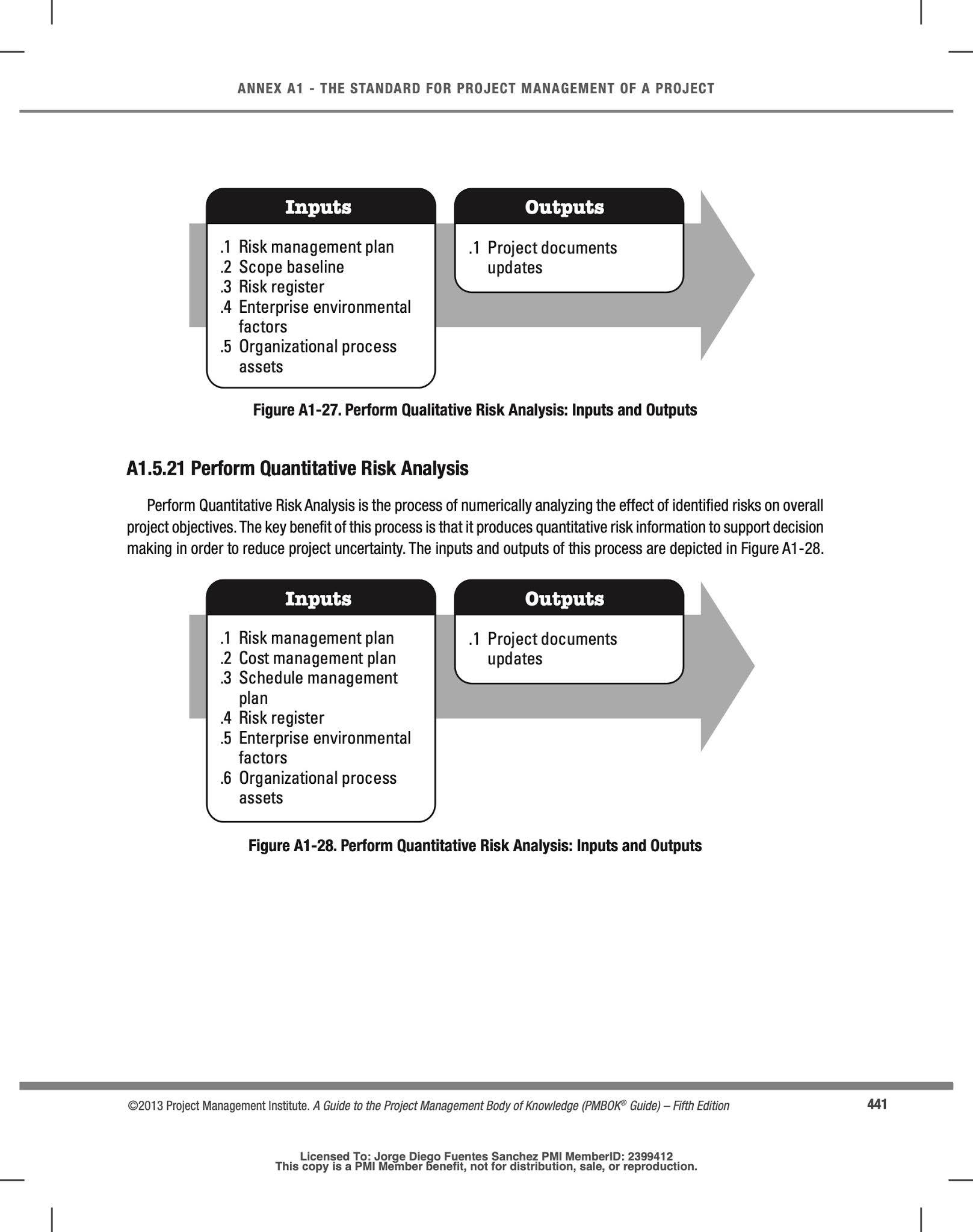 ANNEX A1 - THE STANDARD FOR PROJECT MANAGEMENT OF A PROJECT

Inputs

.1 Risk management plan
.2 Scope baseline
.3 Risk register
.4 Enterprise environmental factors
.5 Organizational process assets

Outputs

.1 Project documents updates

Figure A1-27. Perform Qualitative Risk Analysis: Inputs and Outputs

A1.5.21 Perform Quantitative Risk Analysis

Perform Quantitative Risk Analysis is the process of numerically analyzing the effect of identified risks on overall project objectives. The key benefit of this process is that it produces quantitative risk information to support decision making in order to reduce project uncertainty. The inputs and outputs of this process are depicted in Figure A1-28.

Inputs

.1 Risk management plan
.2 Cost management plan
.3 Schedule management plan
.4 Risk register
.5 Enterprise environmental factors
.6 Organizational process assets

Outputs

.1 Project documents updates

Figure A1-28. Perform Quantitative Risk Analysis: Inputs and Outputs

©2013 Project Management Institute. A Guide to the Project Management Body of Knowledge (PMBOK® Guide) – Fifth Edition

441

Licensed To: Jorge Diego Fuentes Sanchez PMI MemberID: 2399412
This copy is a PMI Member benefit, not for distribution, sale, or reproduction.